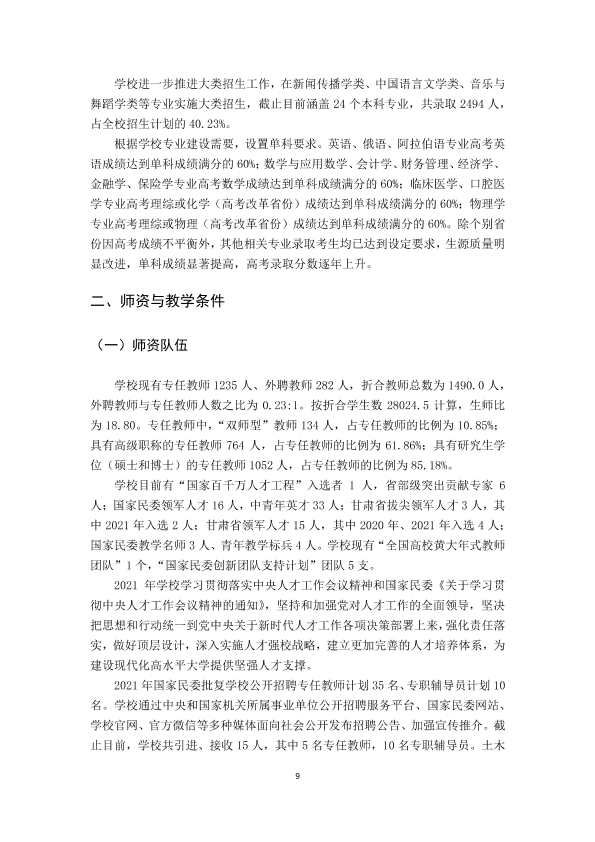 学校进一步推进大类招生工作，在新闻传播学类、中国语言文学类、音乐与舞蹈学类等专业实施大类招生，截止目前涵盖24个本科专业，共录取2494人，占全校招生计划的40.23%。

根据学校专业建设需要，设置单科要求。英语、俄语、阿拉伯语专业高考英语成绩达到单科成绩满分的60%；数学与应用数学、会计学、财务管理、经济学、金融学、保险学专业高考数学成绩达到单科成绩满分的60%；临床医学、口腔医学专业高考理综或化学（高考改革省份）成绩达到单科成绩满分的60%；物理学专业高考理综或物理（高考改革省份）成绩达到单科成绩满分的60%。除个别省份因高考成绩不平衡外，其他相关专业录取考生均已达到设定要求，生源质量明显改进，单科成绩显著提高，高考录取分数逐年上升。

二、师资与教学条件

（一）师资队伍

学校现有专任教师1235人、外聘教师282人，折合教师总数为1490.0人，外聘教师与专任教师人数之比为0.23:1。按折合学生数28024.5计算，生师比为18.80。专任教师中，“双师型”教师134人，占专任教师的比例为10.85%；具有高级职称的专任教师764人，占专任教师的比例为61.86%；具有研究生学位（硕士和博士）的专任教师1052人，占专任教师的比例为85.18%。

学校目前有“国家百千万人才工程”入选者1人，省部级突出贡献专家6人；国家民委领军人才16人，中青年英才33人；甘肃省拔尖领军人才3人，其中2021年入选2人；甘肃省领军人才15人，其中2020年、2021年入选4人；国家民委教学名师3人、青年教学标兵4人。学校现有“全国高校黄大年式教师团队”1个，“国家民委创新团队支持计划”团队5支。

2021年学校学习贯彻落实中央人才工作会议精神和国家民委《关于学习贯彻中央人才工作会议精神的通知》，坚持和加强党对人才工作的全面领导，坚决把思想和行动统一到党中央关于新时代人才工作各项决策部署上来，强化责任落实，做好顶层设计，深入实施人才强校战略，建立更加完善的人才培养体系，为建设现代化高水平大学提供坚强人才支撑。

2021年国家民委批复学校公开招聘专任教师计划35名、专职辅导员计划10名。学校通过中央和国家机关所属事业单位公开招聘服务平台、国家民委网站、学校官网、官方微信等多种媒体面向社会公开发布招聘公告、加强宣传推介。截止目前，学校共引进、接收15人，其中5名专任教师，10名专职辅导员。土木

9